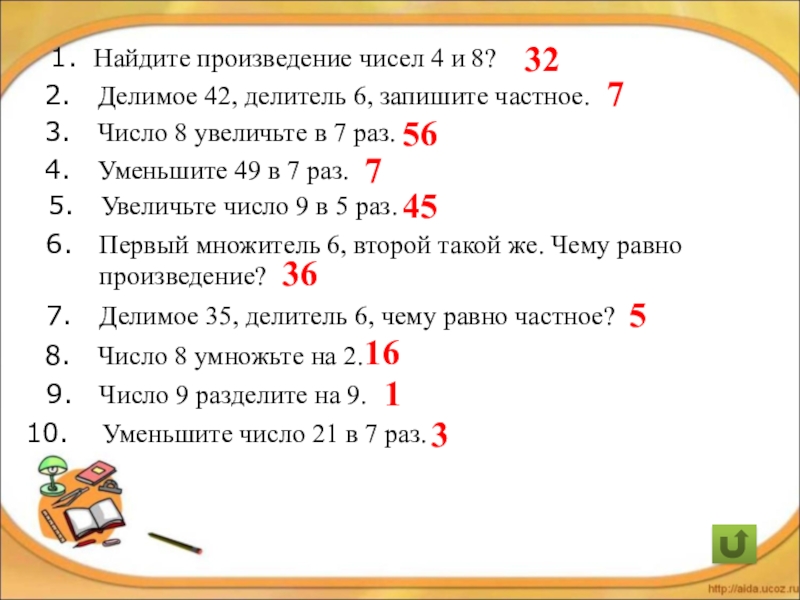 1. Найдите произведение чисел 4 и 8? 32

2. Делимое 42, делитель 6, запишите частное. 7

3. Число 8 увеличьте в 7 раз. 56

4. Уменьшите 49 в 7 раз. 7

5. Увеличьте число 9 в 5 раз. 45

6. Первый множитель 6, второй такой же. Чему равно произведение? 36

7. Делимое 35, делитель 6, чему равно частное? 5

8. Число 8 умножьте на 2. 16

9. Число 9 разделите на 9. 1

10. Уменьшите число 21 в 7 раз. 3

http://aida.ucoz.ru